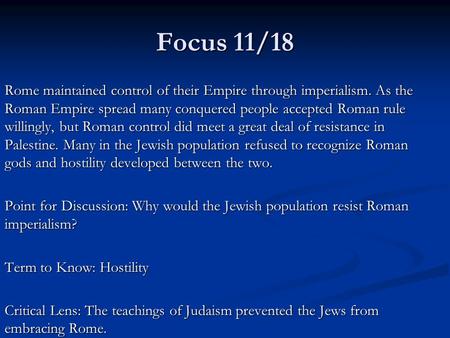 Focus 11/18

Rome maintained control of their Empire through imperialism. As the Roman Empire spread many conquered people accepted Roman rule willingly, but Roman control did meet a great deal of resistance in Palestine. Many in the Jewish population refused to recognize Roman gods and hostility developed between the two.

Point for Discussion: Why would the Jewish population resist Roman imperialism?

Term to Know: Hostility

Critical Lens: The teachings of Judaism prevented the Jews from embracing Rome.